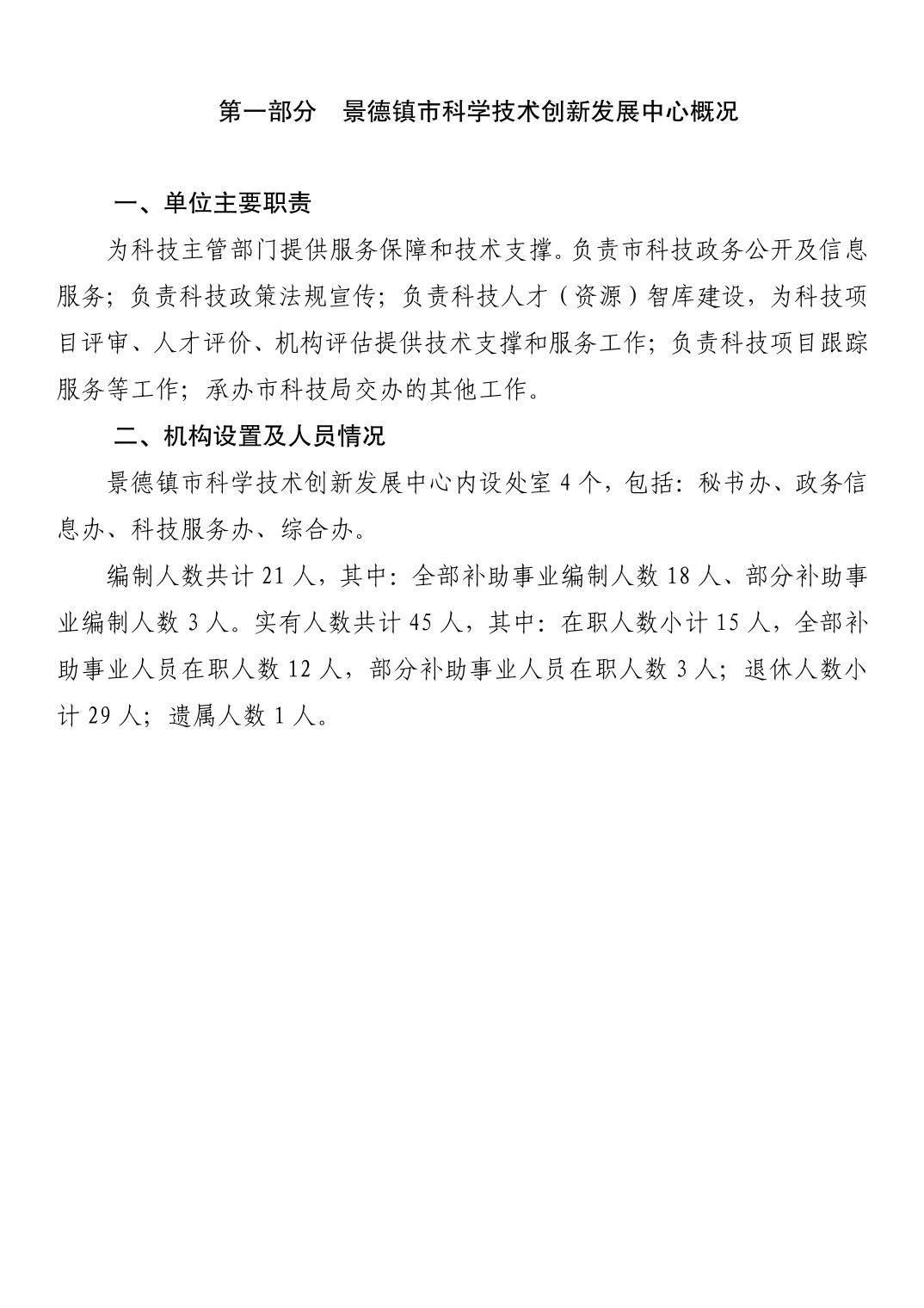 第一部分 景德镇市科学技术创新发展中心概况

一、单位主要职责

为科技主管部门提供服务保障和技术支撑。负责市科技政务公开及信息服务；负责科技政策法规宣传；负责科技人才（资源）智库建设，为科技项目评审、人才评价、机构评估提供技术支撑和服务工作；负责科技项目跟踪服务等工作；承办市科技局交办的其他工作。

二、机构设置及人员情况

景德镇市科学技术创新发展中心内设处室4个，包括：秘书办、政务信息办、科技服务办、综合办。

编制人数共计21人，其中：全部补助事业编制人数18人、部分补助事业编制人数3人。实有人数共计45人，其中：在职人数小计15人，全部补助事业人员在职人数12人，部分补助事业人员在职人数3人；退休人数小计29人；遗属人数1人。